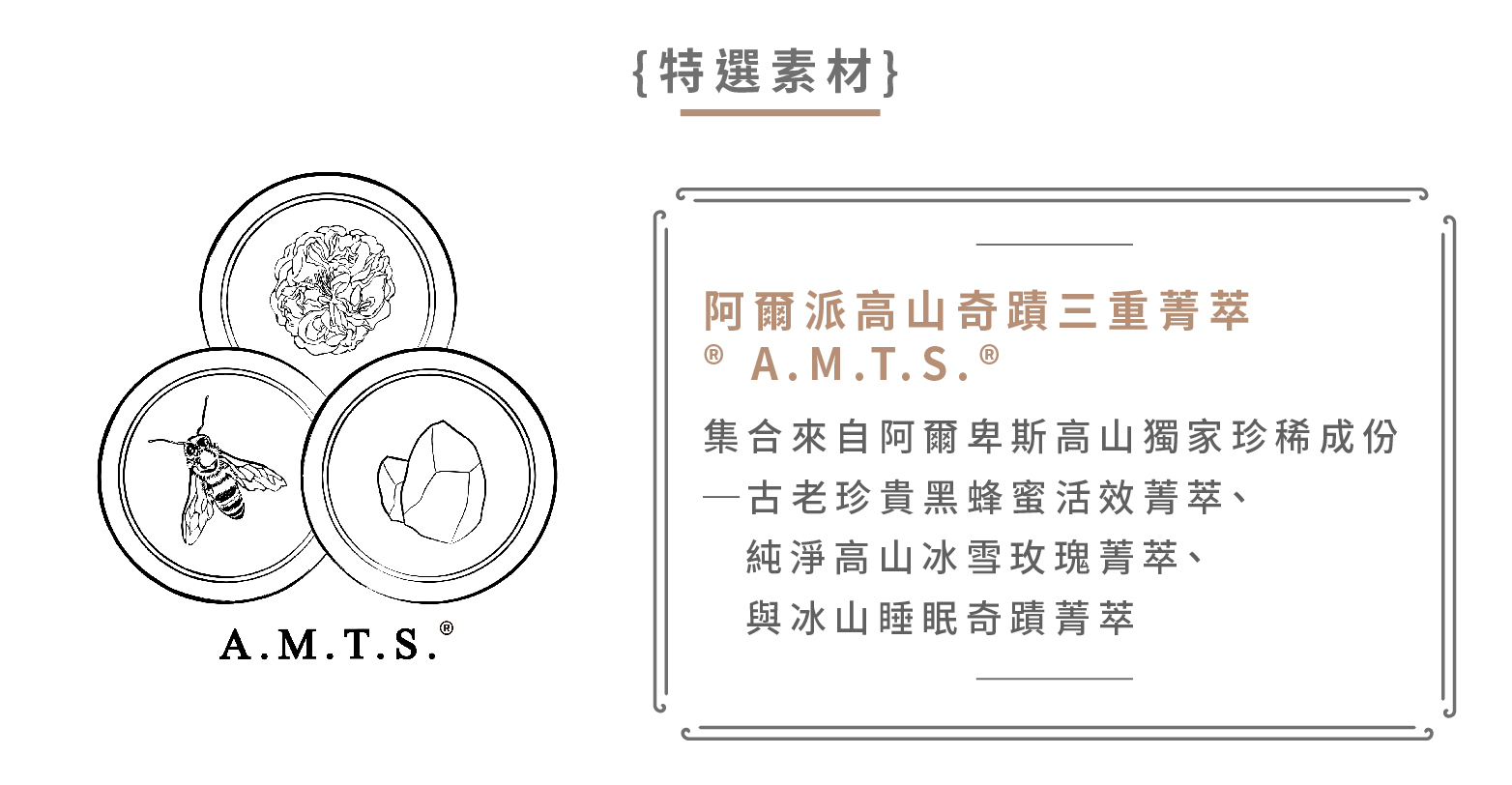 {特選素材}

A.M.T.S.®

阿爾派高山奇蹟三重菁萃
® A.M.T.S.®

集合來自阿爾卑斯高山獨家珍稀成份
—古老珍貴黑蜂蜜活效菁萃、
純淨高山冰雪玫瑰菁萃、
與冰山睡眠奇蹟菁萃